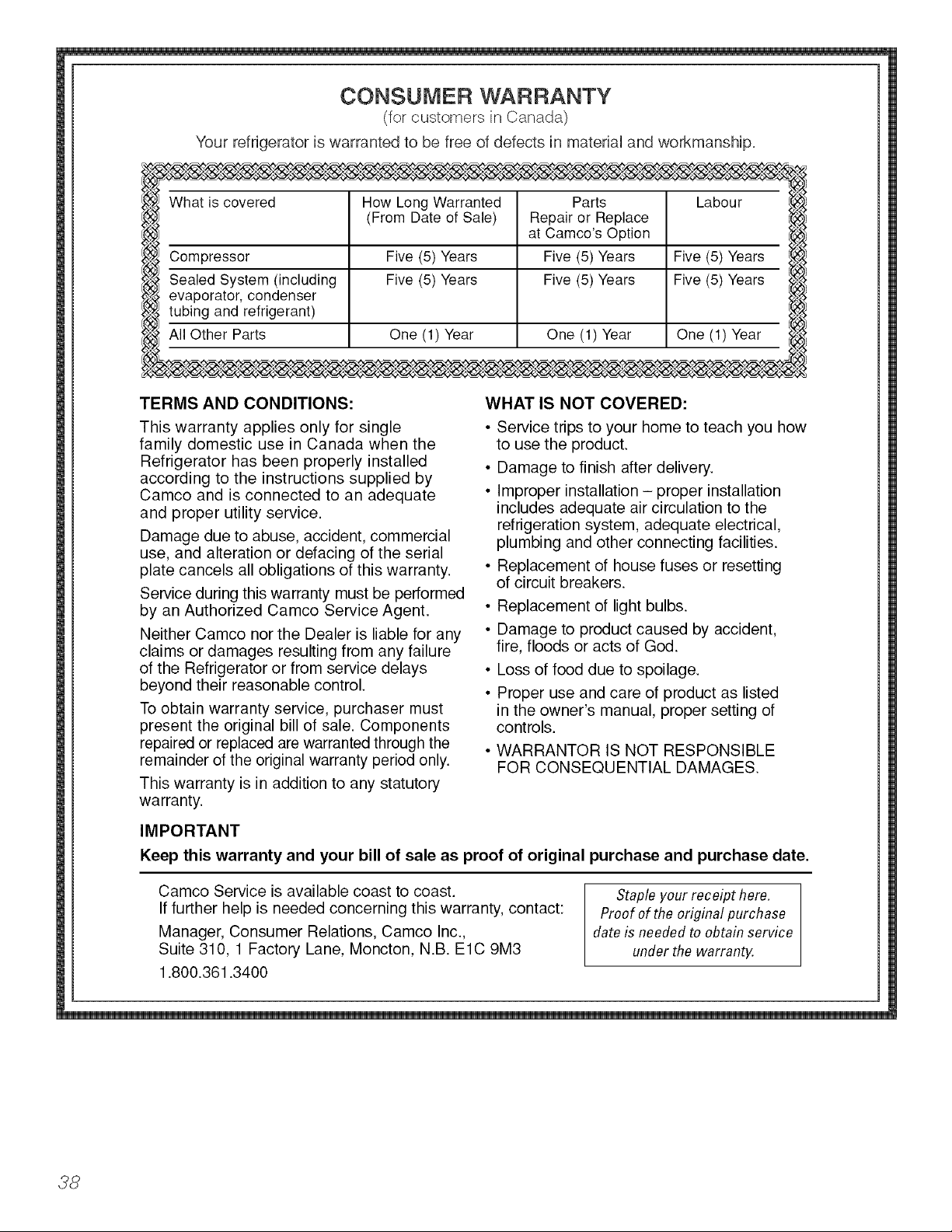 CONSUMER WARRANTY
(for customers in Canada)

Your refrigerator is warranted to be free of defects in material and workmanship.

| What is covered | How Long Warranted (From Date of Sale) | Parts Repair or Replace at Camco's Option | Labour |
|---|---|---|---|
| Compressor | Five (5) Years | Five (5) Years | Five (5) Years |
| Sealed System (including evaporator, condenser tubing and refrigerant) | Five (5) Years | Five (5) Years | Five (5) Years |
| All Other Parts | One (1) Year | One (1) Year | One (1) Year |

TERMS AND CONDITIONS:

This warranty applies only for single family domestic use in Canada when the Refrigerator has been properly installed according to the instructions supplied by Camco and is connected to an adequate and proper utility service.

Damage due to abuse, accident, commercial use, and alteration or defacing of the serial plate cancels all obligations of this warranty.

Service during this warranty must be performed by an Authorized Camco Service Agent.

Neither Camco nor the Dealer is liable for any claims or damages resulting from any failure of the Refrigerator or from service delays beyond their reasonable control.

To obtain warranty service, purchaser must present the original bill of sale. Components repaired or replaced are warranted through the remainder of the original warranty period only.

This warranty is in addition to any statutory warranty.

WHAT IS NOT COVERED:

• Service trips to your home to teach you how to use the product.
• Damage to finish after delivery.
• Improper installation – proper installation includes adequate air circulation to the refrigeration system, adequate electrical, plumbing and other connecting facilities.
• Replacement of house fuses or resetting of circuit breakers.
• Replacement of light bulbs.
• Damage to product caused by accident, fire, floods or acts of God.
• Loss of food due to spoilage.
• Proper use and care of product as listed in the owner's manual, proper setting of controls.
• WARRANTOR IS NOT RESPONSIBLE FOR CONSEQUENTIAL DAMAGES.

IMPORTANT
Keep this warranty and your bill of sale as proof of original purchase and purchase date.

Camco Service is available coast to coast.
If further help is needed concerning this warranty, contact:
Manager, Consumer Relations, Camco Inc.,
Suite 310, 1 Factory Lane, Moncton, N.B. E1C 9M3
1.800.361.3400

Staple your receipt here. Proof of the original purchase date is needed to obtain service under the warranty.

38